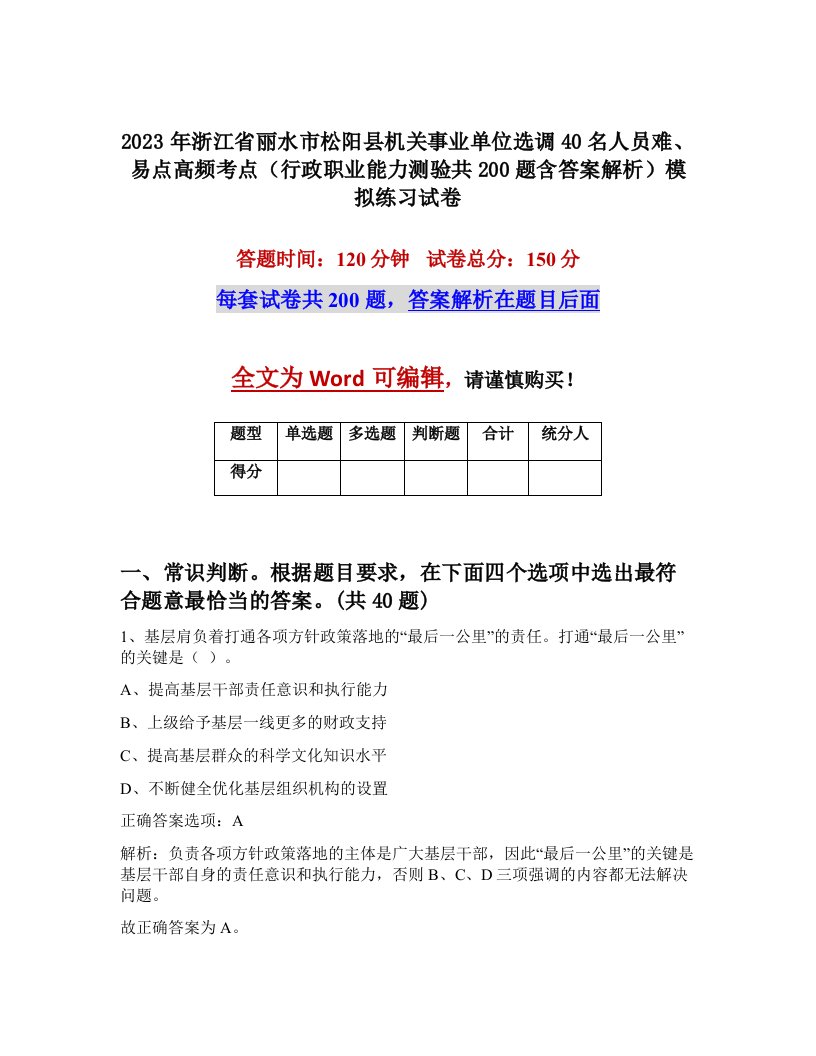 2023年浙江省丽水市松阳县机关事业单位选调40名人员难、易点高频考点（行政职业能力测验共200题含答案解析）模拟练习试卷

答题时间：120分钟　试卷总分：150分

每套试卷共200题，答案解析在题目后面

全文为Word可编辑，请谨慎购买！

| 题型 | 单选题 | 多选题 | 判断题 | 合计 | 统分人 |
|---|---|---|---|---|---|
| 得分 | | | | | |

一、常识判断。根据题目要求，在下面四个选项中选出最符合题意最恰当的答案。(共40题)

1、基层肩负着打通各项方针政策落地的“最后一公里”的责任。打通“最后一公里”的关键是（ ）。

A、提高基层干部责任意识和执行能力

B、上级给予基层一线更多的财政支持

C、提高基层群众的科学文化知识水平

D、不断健全优化基层组织机构的设置

正确答案选项：A

解析：负责各项方针政策落地的主体是广大基层干部，因此“最后一公里”的关键是基层干部自身的责任意识和执行能力，否则B、C、D三项强调的内容都无法解决问题。

故正确答案为A。